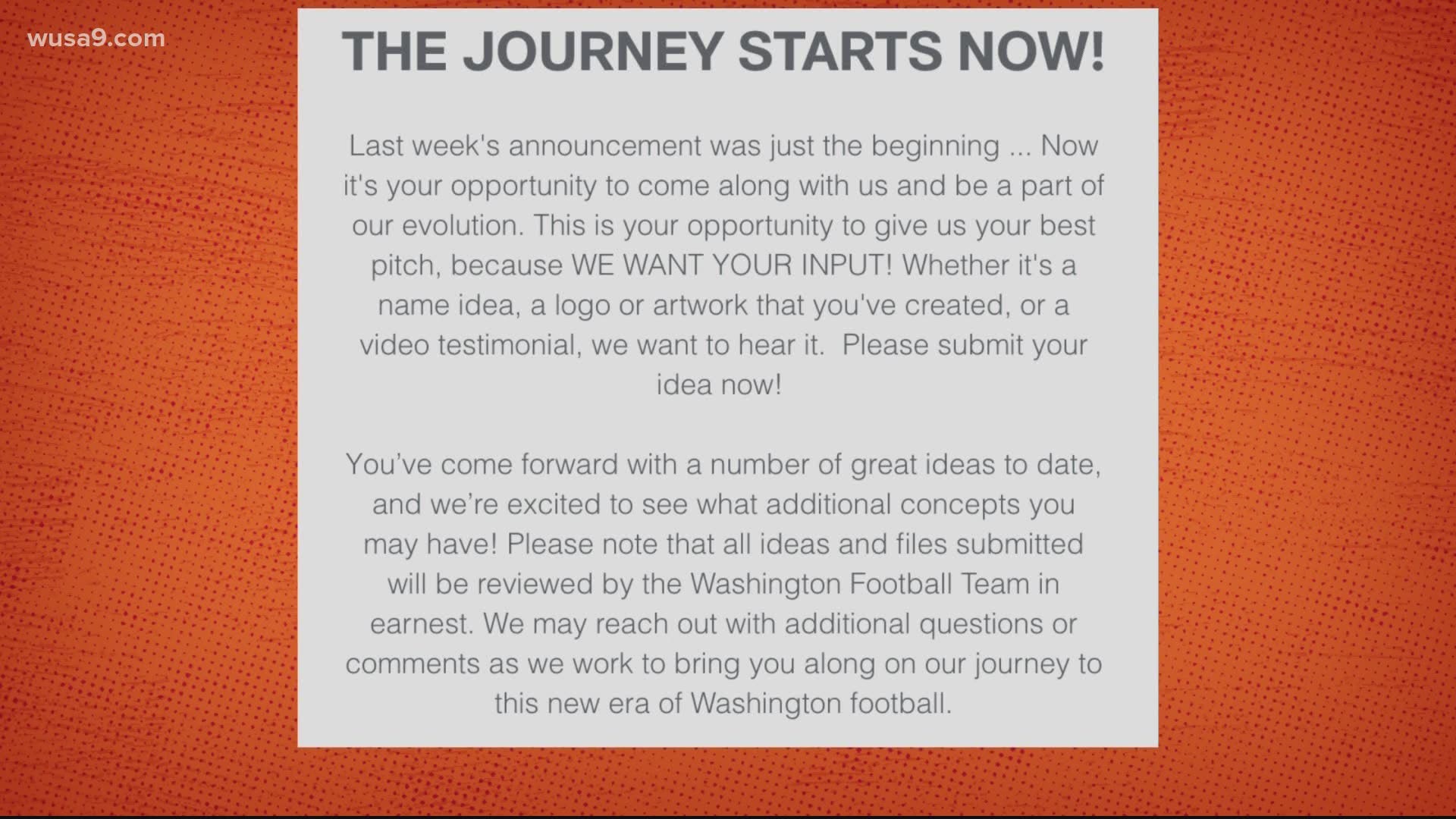 wusa9.com

THE JOURNEY STARTS NOW!

Last week's announcement was just the beginning ... Now it's your opportunity to come along with us and be a part of our evolution. This is your opportunity to give us your best pitch, because WE WANT YOUR INPUT! Whether it's a name idea, a logo or artwork that you've created, or a video testimonial, we want to hear it. Please submit your idea now!

You've come forward with a number of great ideas to date, and we're excited to see what additional concepts you may have! Please note that all ideas and files submitted will be reviewed by the Washington Football Team in earnest. We may reach out with additional questions or comments as we work to bring you along on our journey to this new era of Washington football.